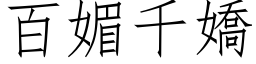 百媚千嬌